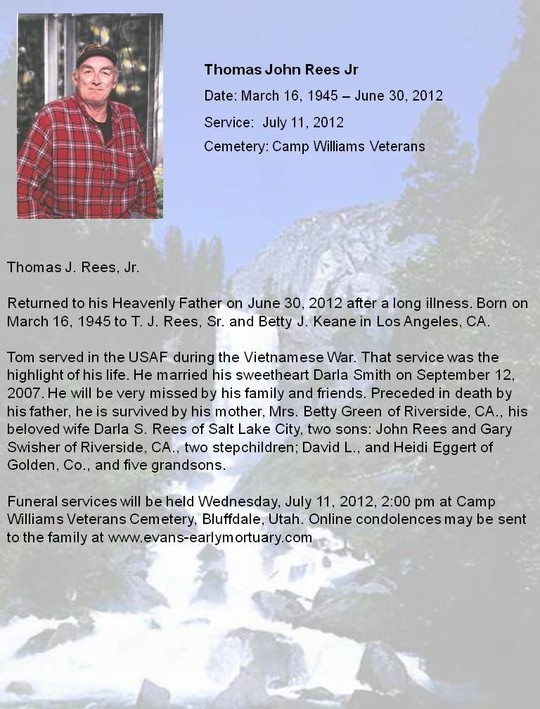 Thomas John Rees Jr

Date: March 16, 1945 – June 30, 2012

Service: July 11, 2012

Cemetery: Camp Williams Veterans

Thomas J. Rees, Jr.

Returned to his Heavenly Father on June 30, 2012 after a long illness. Born on March 16, 1945 to T. J. Rees, Sr. and Betty J. Keane in Los Angeles, CA.

Tom served in the USAF during the Vietnamese War. That service was the highlight of his life. He married his sweetheart Darla Smith on September 12, 2007. He will be very missed by his family and friends. Preceded in death by his father, he is survived by his mother, Mrs. Betty Green of Riverside, CA., his beloved wife Darla S. Rees of Salt Lake City, two sons: John Rees and Gary Swisher of Riverside, CA., two stepchildren; David L., and Heidi Eggert of Golden, Co., and five grandsons.

Funeral services will be held Wednesday, July 11, 2012, 2:00 pm at Camp Williams Veterans Cemetery, Bluffdale, Utah. Online condolences may be sent to the family at www.evans-earlymortuary.com